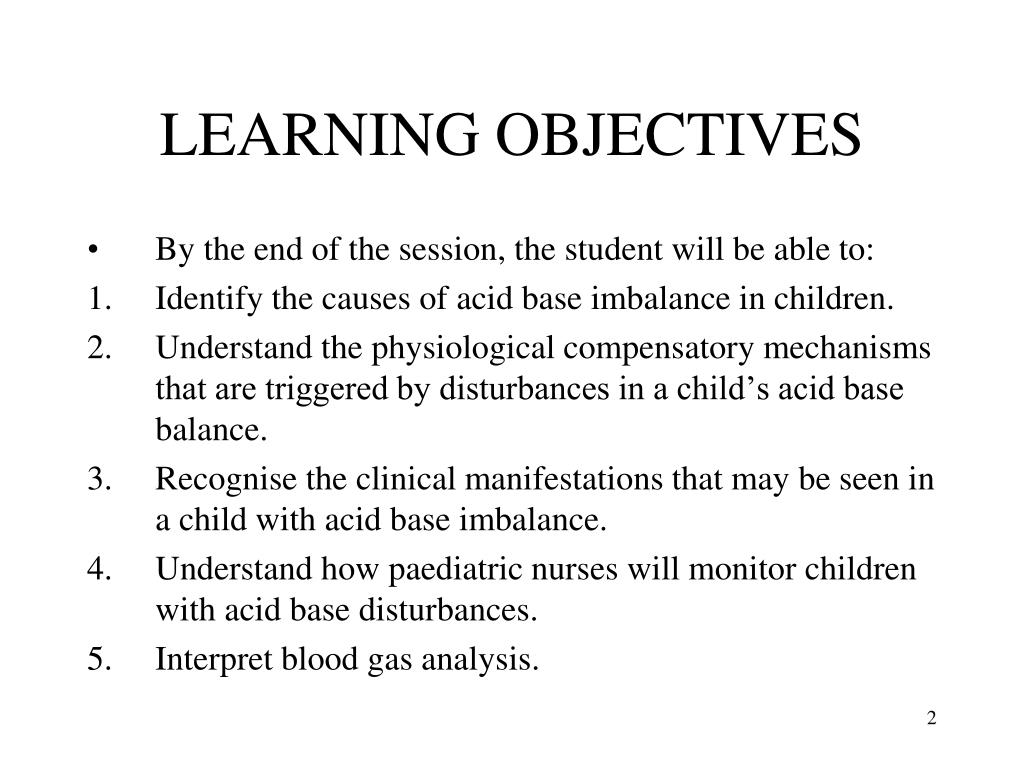 LEARNING OBJECTIVES

• By the end of the session, the student will be able to:
1. Identify the causes of acid base imbalance in children.
2. Understand the physiological compensatory mechanisms that are triggered by disturbances in a child’s acid base balance.
3. Recognise the clinical manifestations that may be seen in a child with acid base imbalance.
4. Understand how paediatric nurses will monitor children with acid base disturbances.
5. Interpret blood gas analysis.

2